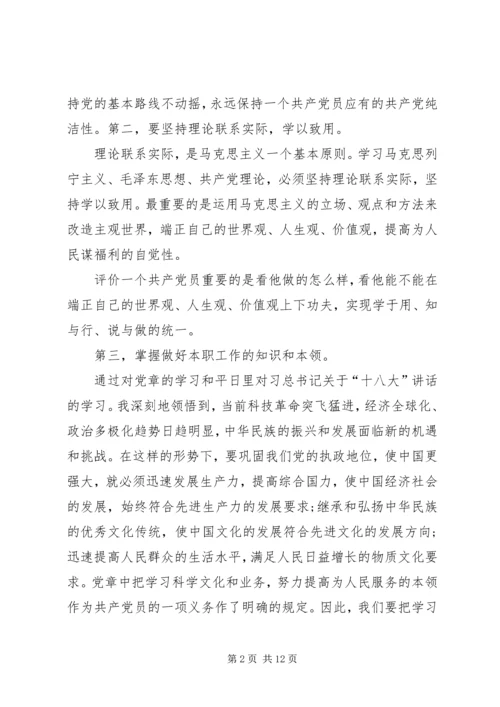 持党的基本路线不动摇，永远保持一个共产党员应有的共产党纯洁性。第二，要坚持理论联系实际，学以致用。

理论联系实际，是马克思主义一个基本原则。学习马克思列宁主义、毛泽东思想、共产党理论，必须坚持理论联系实际，坚持学以致用。最重要的是运用马克思主义的立场、观点和方法来改造主观世界，端正自己的世界观、人生观、价值观，提高为人民谋福利的自觉性。

评价一个共产党员重要的是看他做的怎么样，看他能不能在端正自己的世界观、人生观、价值观上下功夫，实现学于用、知与行、说与做的统一。

第三，掌握做好本职工作的知识和本领。

通过对党章的学习和平日里对习总书记关于“十八大”讲话的学习。我深刻地领悟到，当前科技革命突飞猛进，经济全球化、政治多极化趋势日趋明显，中华民族的振兴和发展面临新的机遇和挑战。在这样的形势下，要巩固我们党的执政地位，使中国更强大，就必须迅速发展生产力，提高综合国力，使中国经济社会的发展，始终符合先进生产力的发展要求;继承和弘扬中华民族的优秀文化传统，使中国文化的发展符合先进文化的发展方向;迅速提高人民群众的生活水平，满足人民日益增长的物质文化要求。党章中把学习科学文化和业务，努力提高为人民服务的本领作为共产党员的一项义务作了明确的规定。因此，我们要把学习

第 2 页 共 12 页